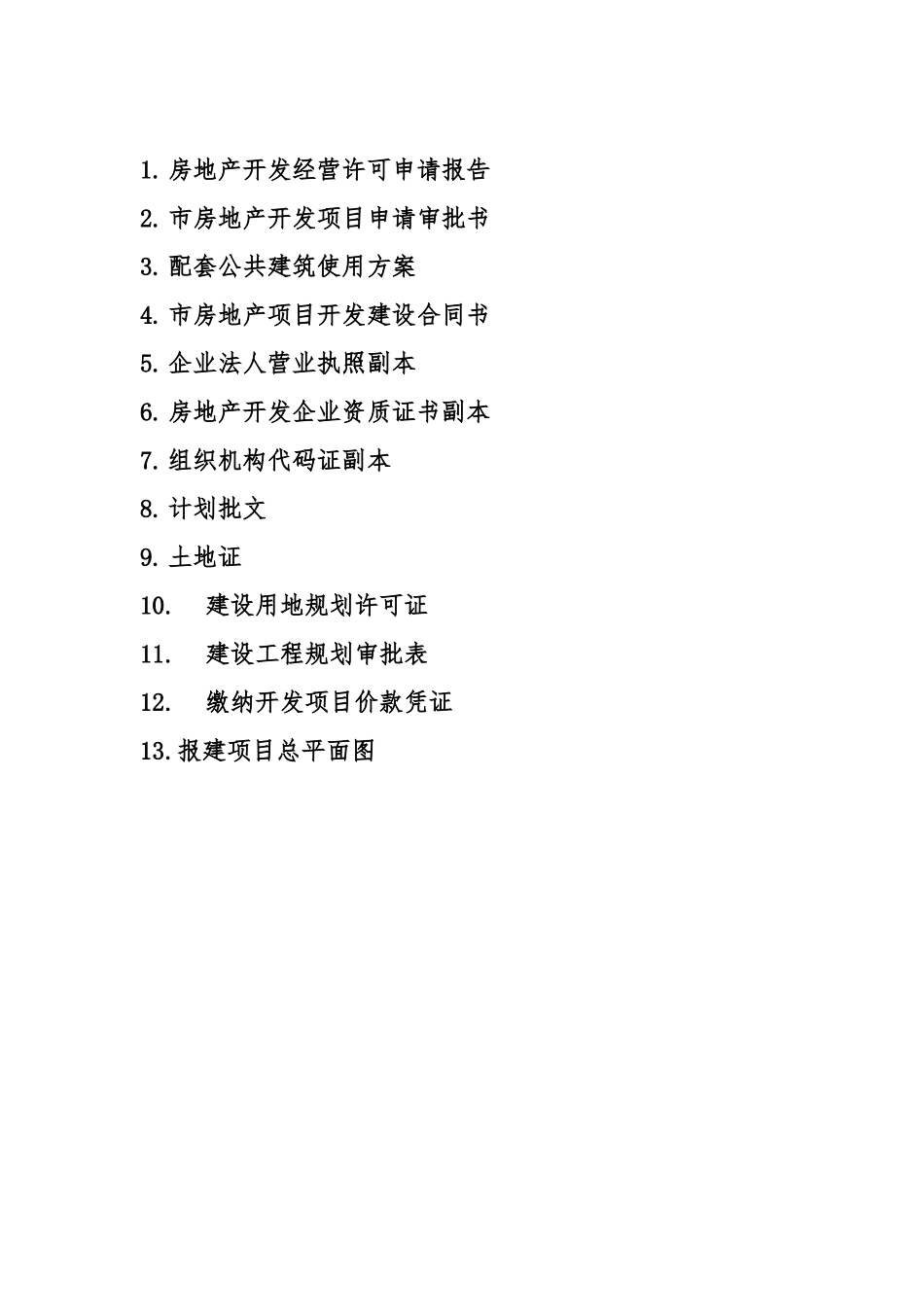 1. 房地产开发经营许可申请报告

2. 市房地产开发项目申请审批书

3. 配套公共建筑使用方案

4. 市房地产项目开发建设合同书

5. 企业法人营业执照副本

6. 房地产开发企业资质证书副本

7. 组织机构代码证副本

8. 计划批文

9. 土地证

10. 建设用地规划许可证

11. 建设工程规划审批表

12. 缴纳开发项目价款凭证

13. 报建项目总平面图